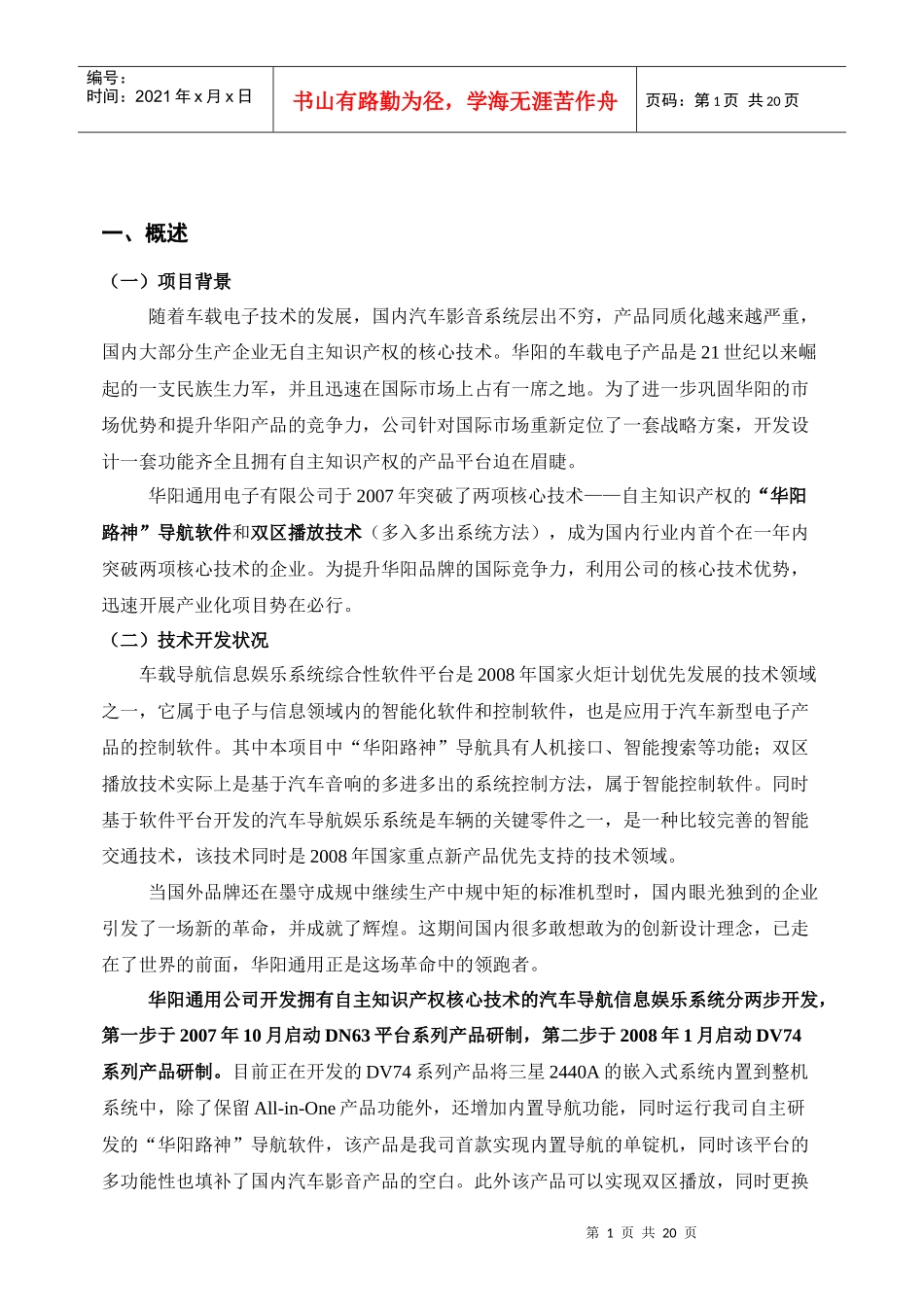 编号：
时间：2021 年 x 月 x 日

书山有路勤为径，学海无涯苦作舟

页码：第 1 页 共 20 页

一、概述

（一）项目背景

随着车载电子技术的发展，国内汽车影音系统层出不穷，产品同质化越来越严重，国内大部分生产企业无自主知识产权的核心技术。华阳的车载电子产品是 21 世纪以来崛起的一支民族生力军，并且迅速在国际市场上占有一席之地。为了进一步巩固华阳的市场优势和提升华阳产品的竞争力，公司针对国际市场重新定位了一套战略方案，开发设计一套功能齐全且拥有自主知识产权的产品平台迫在眉睫。

华阳通用电子有限公司于 2007 年突破了两项核心技术——自主知识产权的“华阳路神”导航软件和双区播放技术（多入多出系统方法），成为国内行业内首个在一年内突破两项核心技术的企业。为提升华阳品牌的国际竞争力，利用公司的核心技术优势，迅速开展产业化项目势在必行。

（二）技术开发状况

车载导航信息娱乐系统综合性软件平台是 2008 年国家火炬计划优先发展的技术领域之一，它属于电子与信息领域内的智能化软件和控制软件，也是应用于汽车新型电子产品的控制软件。其中本项目中“华阳路神”导航具有人机接口、智能搜索等功能；双区播放技术实际上是基于汽车音响的多进多出的系统控制方法，属于智能控制软件。同时基于软件平台开发的汽车导航娱乐系统是车辆的关键零件之一，是一种比较完善的智能交通技术，该技术同时是 2008 年国家重点新产品优先支持的技术领域。

当国外品牌还在墨守成规中继续生产中规中矩的标准机型时，国内眼光独到的企业引发了一场新的革命，并成就了辉煌。这期间国内很多敢想敢为的创新设计理念，已走在了世界的前面，华阳通用正是这场革命中的领跑者。

华阳通用公司开发拥有自主知识产权核心技术的汽车导航信息娱乐系统分两步开发，第一步于 2007 年 10 月启动 DN63 平台系列产品研制，第二步于 2008 年 1 月启动 DV74 系列产品研制。目前正在开发的 DV74 系列产品将三星 2440A 的嵌入式系统内置到整机系统中，除了保留 All-in-One 产品功能外，还增加内置导航功能，同时运行我司自主研发的“华阳路神”导航软件，该产品是我司首款实现内置导航的单锭机，同时该平台的多功能性也填补了国内汽车影音产品的空白。此外该产品可以实现双区播放，同时更换

第 1 页 共 20 页